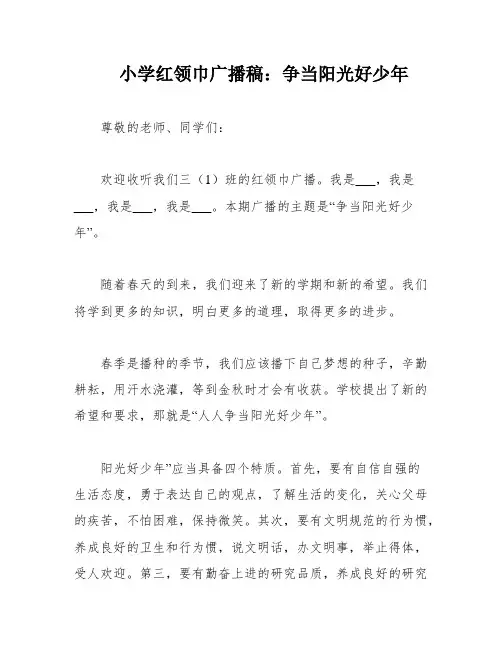 小学红领巾广播稿：争当阳光好少年

尊敬的老师、同学们：

欢迎收听我们三（1）班的红领巾广播。我是___，我是___，我是___，我是___。本期广播的主题是“争当阳光好少年”。

随着春天的到来，我们迎来了新的学期和新的希望。我们将学到更多的知识，明白更多的道理，取得更多的进步。

春季是播种的季节，我们应该播下自己梦想的种子，辛勤耕耘，用汗水浇灌，等到金秋时才会有收获。学校提出了新的希望和要求，那就是“人人争当阳光好少年”。

阳光好少年”应当具备四个特质。首先，要有自信自强的生活态度，勇于表达自己的观点，了解生活的变化，关心父母的疾苦，不怕困难，保持微笑。其次，要有文明规范的行为惯，养成良好的卫生和行为惯，说文明话，办文明事，举止得体，受人欢迎。第三，要有勤奋上进的研究品质，养成良好的研究